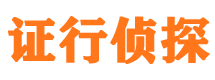 证行侦探